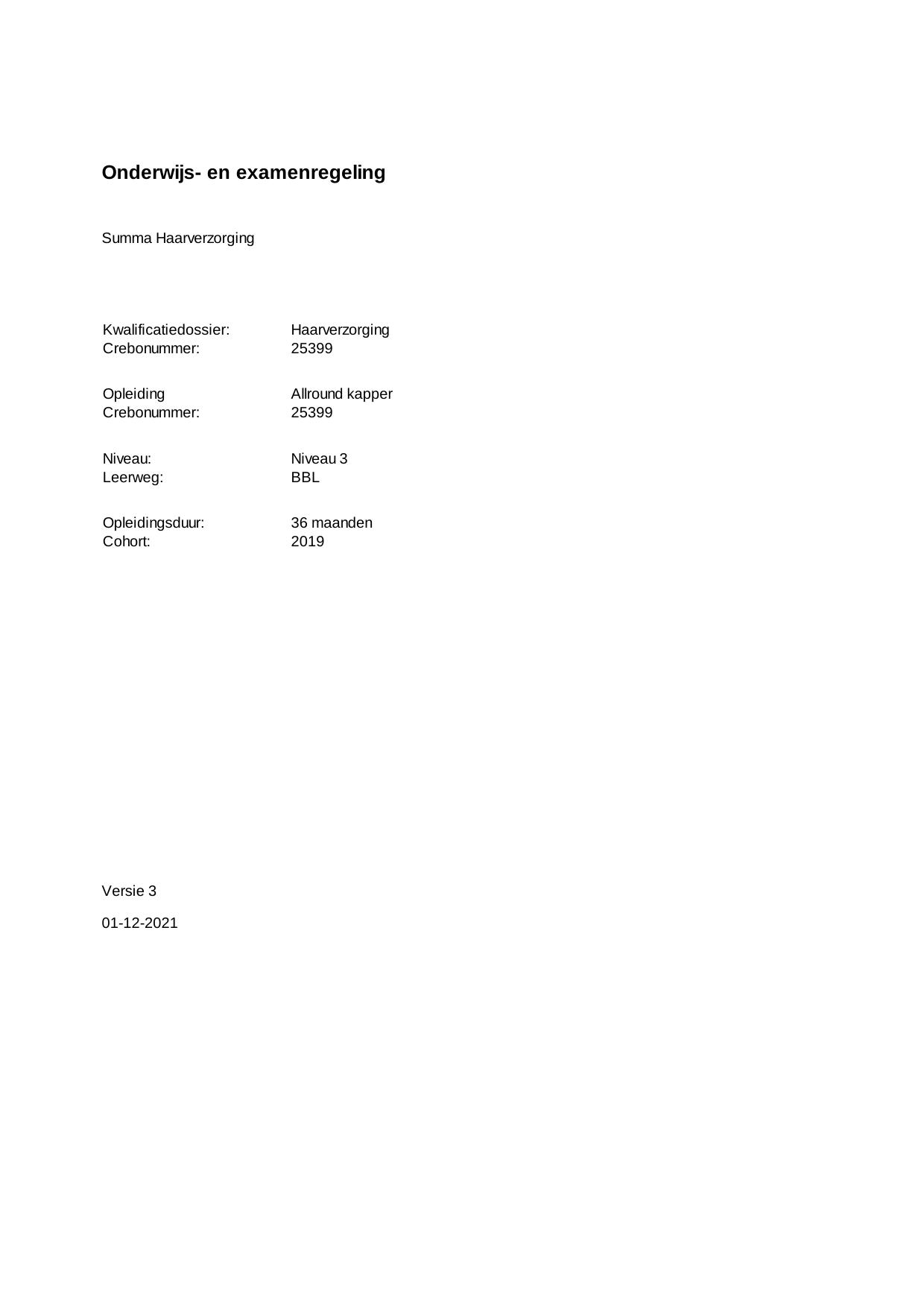 Onderwijs- en examenregeling

Summa Haarverzorging

Kwalificatiedossier: Haarverzorging
Crebonummer: 25399

Opleiding Allround kapper
Crebonummer: 25399

Niveau: Niveau 3
Leerweg: BBL

Opleidingsduur: 36 maanden
Cohort: 2019

Versie 3

01-12-2021